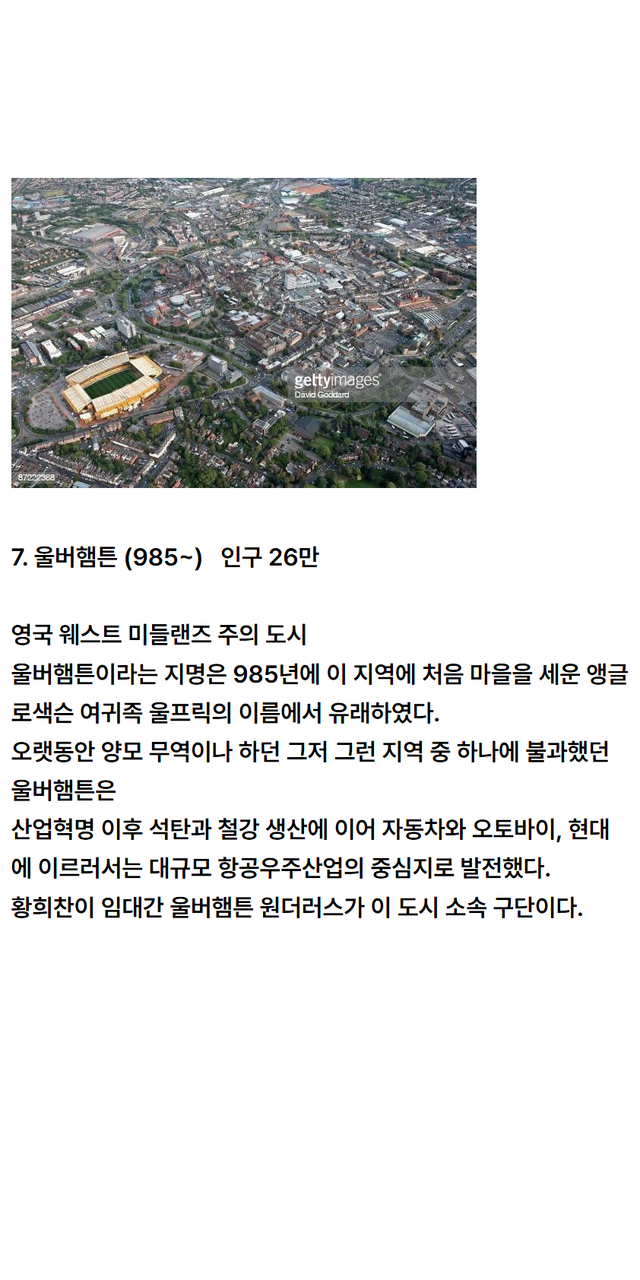 7. 울버햄튼 (985~) 인구 26만

영국 웨스트 미들랜즈 주의 도시
울버햄튼이라는 지명은 985년에 이 지역에 처음 마을을 세운 앵글로색슨 여귀족 울프릭의 이름에서 유래하였다.
오랫동안 양모 무역이나 하던 그저 그런 지역 중 하나에 불과했던 울버햄튼은
산업혁명 이후 석탄과 철강 생산에 이어 자동차와 오토바이, 현대에 이르러서는 대규모 항공우주산업의 중심지로 발전했다.
황희찬이 임대간 울버햄튼 원더러스가 이 도시 소속 구단이다.

gettyimages
David Goddard
87222368